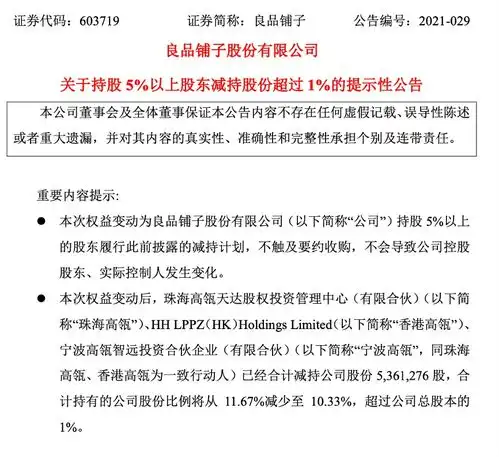 证券代码：603719 证券简称：良品铺子 公告编号：2021-029

良品铺子股份有限公司

关于持股 5%以上股东减持股份超过 1%的提示性公告

本公司董事会及全体董事保证本公告内容不存在任何虚假记载、误导性陈述或者重大遗漏，并对其内容的真实性、准确性和完整性承担个别及连带责任。

重要内容提示:

● 本次权益变动为良品铺子股份有限公司（以下简称“公司”）持股 5%以上的股东履行此前披露的减持计划，不触及要约收购，不会导致公司控股股东、实际控制人发生变化。

● 本次权益变动后，珠海高瓴天达股权投资管理中心（有限合伙）（以下简称“珠海高瓴”）、HH LPPZ（HK）Holdings Limited（以下简称“香港高瓴”）、宁波高瓴智远投资合伙企业（有限合伙）（以下简称“宁波高瓴”，同珠海高瓴、香港高瓴为一致行动人）已经合计减持公司股份 5,361,276 股，合计持有的公司股份比例将从 11.67%减少至 10.33%，超过公司总股本的 1%。